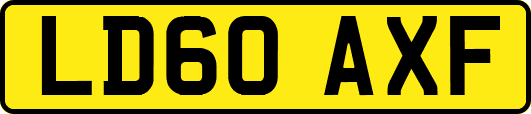 LD60 AXF